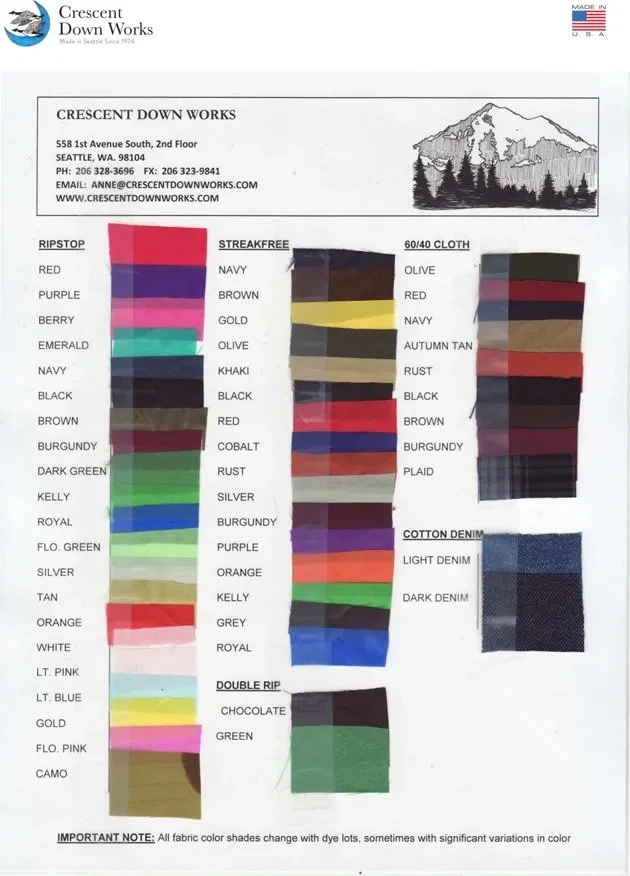 Crescent Down Works
Made in Seattle Since 1974

MADE IN U. S. A.

CRESCENT DOWN WORKS

558 1st Avenue South, 2nd Floor
SEATTLE, WA. 98104
PH: 206 328-3696 FX: 206 323-9841
EMAIL: ANNE@CRESCENTDOWNWORKS.COM
WWW.CRESCENTDOWNWORKS.COM

RIPSTOP
RED
PURPLE
BERRY
EMERALD
NAVY
BLACK
BROWN
BURGUNDY
DARK GREEN
KELLY
ROYAL
FLO. GREEN
SILVER
TAN
ORANGE
WHITE
LT. PINK
LT. BLUE
GOLD
FLO. PINK
CAMO

STREAKFREE
NAVY
BROWN
GOLD
OLIVE
KHAKI
BLACK
RED
COBALT
RUST
SILVER
BURGUNDY
PURPLE
ORANGE
KELLY
GREY
ROYAL

DOUBLE RIP
CHOCOLATE
GREEN

60/40 CLOTH
OLIVE
RED
NAVY
AUTUMN TAN
RUST
BLACK
BROWN
BURGUNDY
PLAID

COTTON DENIM
LIGHT DENIM
DARK DENIM

IMPORTANT NOTE: All fabric color shades change with dye lots, sometimes with significant variations in color